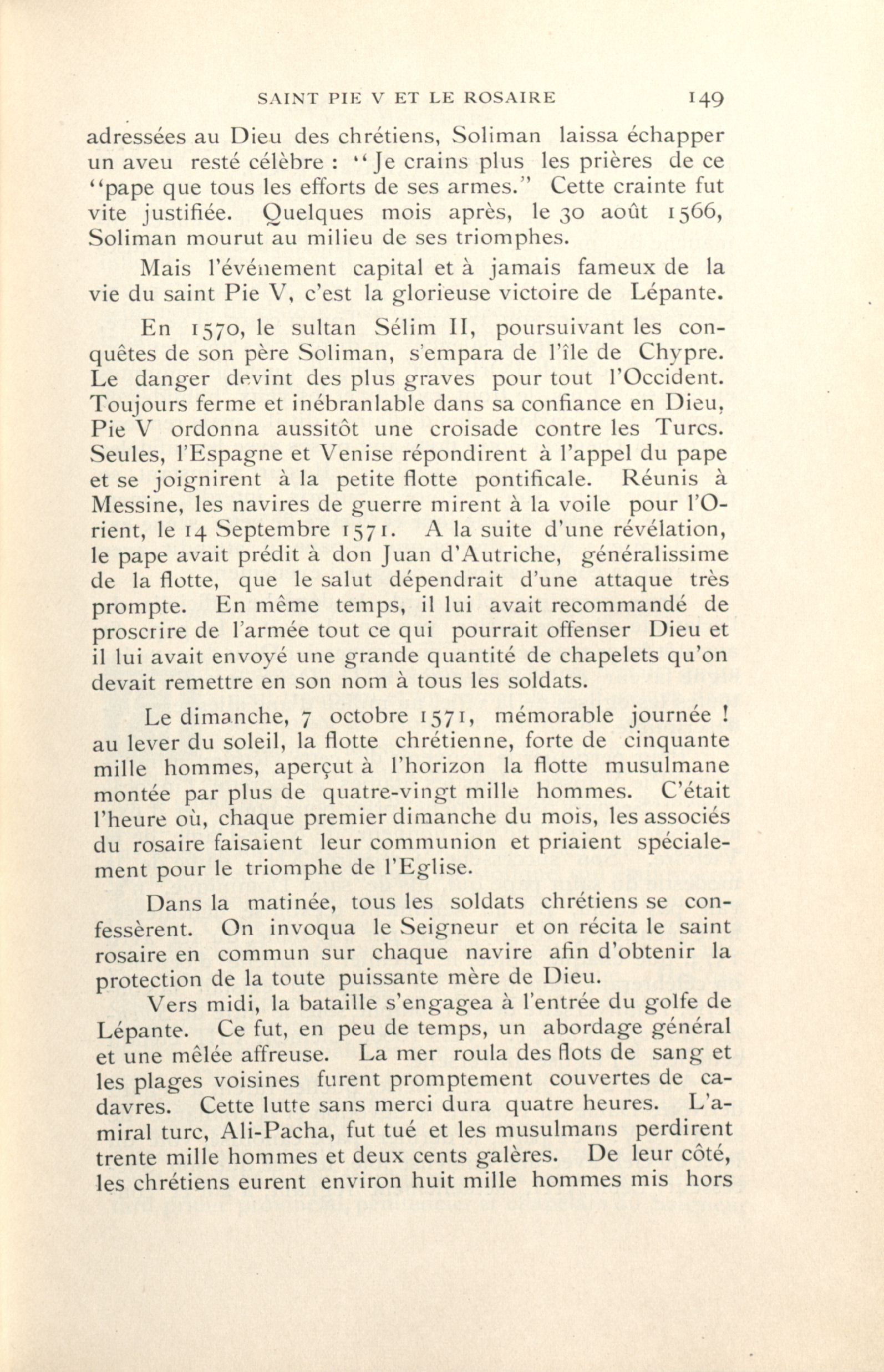 SAINT PIE V ET LE ROSAIRE 149

adressées au Dieu des chrétiens, Soliman laissa échapper un aveu resté célèbre : "Je crains plus les prières de ce "pape que tous les efforts de ses armes." Cette crainte fut vite justifiée. Quelques mois après, le 30 août 1566, Soliman mourut au milieu de ses triomphes.

Mais l'événement capital et à jamais fameux de la vie du saint Pie V, c'est la glorieuse victoire de Lépante.

En 1570, le sultan Sélim II, poursuivant les conquêtes de son père Soliman, s'empara de l'île de Chypre. Le danger devint des plus graves pour tout l'Occident. Toujours ferme et inébranlable dans sa confiance en Dieu, Pie V ordonna aussitôt une croisade contre les Turcs. Seules, l'Espagne et Venise répondirent à l'appel du pape et se joignirent à la petite flotte pontificale. Réunis à Messine, les navires de guerre mirent à la voile pour l'Orient, le 14 Septembre 1571. A la suite d'une révélation, le pape avait prédit à don Juan d'Autriche, généralissime de la flotte, que le salut dépendrait d'une attaque très prompte. En même temps, il lui avait recommandé de proscrire de l'armée tout ce qui pourrait offenser Dieu et il lui avait envoyé une grande quantité de chapelets qu'on devait remettre en son nom à tous les soldats.

Le dimanche, 7 octobre 1571, mémorable journée ! au lever du soleil, la flotte chrétienne, forte de cinquante mille hommes, aperçut à l'horizon la flotte musulmane montée par plus de quatre-vingt mille hommes. C'était l'heure où, chaque premier dimanche du mois, les associés du rosaire faisaient leur communion et priaient spécialement pour le triomphe de l'Eglise.

Dans la matinée, tous les soldats chrétiens se confessèrent. On invoqua le Seigneur et on récita le saint rosaire en commun sur chaque navire afin d'obtenir la protection de la toute puissante mère de Dieu.

Vers midi, la bataille s'engagea à l'entrée du golfe de Lépante. Ce fut, en peu de temps, un abordage général et une mêlée affreuse. La mer roula des flots de sang et les plages voisines furent promptement couvertes de cadavres. Cette lutte sans merci dura quatre heures. L'amiral turc, Ali-Pacha, fut tué et les musulmans perdirent trente mille hommes et deux cents galères. De leur côté, les chrétiens eurent environ huit mille hommes mis hors